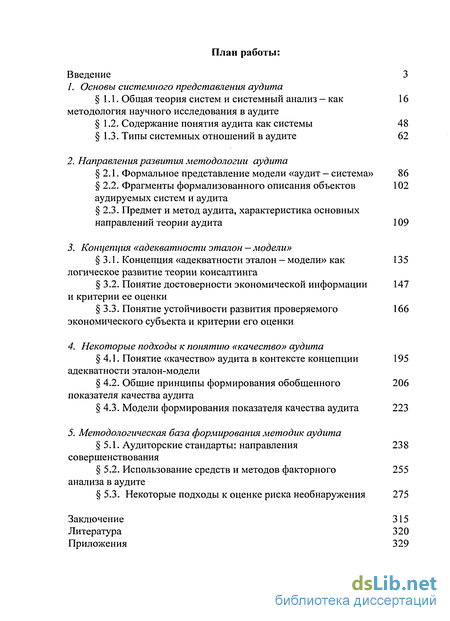 План работы:

Введение 3

1. Основы системного представления аудита

§ 1.1. Общая теория систем и системный анализ – как методология научного исследования в аудите 16

§ 1.2. Содержание понятия аудита как системы 48

§ 1.3. Типы системных отношений в аудите 62

2. Направления развития методологии аудита

§ 2.1. Формальное представление модели «аудит – система» 86

§ 2.2. Фрагменты формализованного описания объектов аудируемых систем и аудита 102

§ 2.3. Предмет и метод аудита, характеристика основных направлений теории аудита 109

3. Концепция «адекватности эталон – модели»

§ 3.1. Концепция «адекватности эталон – модели» как логическое развитие теории консалтинга 135

§ 3.2. Понятие достоверности экономической информации и критерии ее оценки 147

§ 3.3. Понятие устойчивости развития проверяемого экономического субъекта и критерии его оценки 166

4. Некоторые подходы к понятию «качество» аудита

§ 4.1. Понятие «качество» аудита в контексте концепции адекватности эталон-модели 195

§ 4.2. Общие принципы формирования обобщенного показателя качества аудита 206

§ 4.3. Модели формирования показателя качества аудита 223

5. Методологическая база формирования методик аудита

§ 5.1. Аудиторские стандарты: направления совершенствования 238

§ 5.2. Использование средств и методов факторного анализа в аудите 255

§ 5.3. Некоторые подходы к оценке риска необнаружения 275

Заключение 315
Литература 320
Приложения 329

dsLib.net
библиотека диссертаций